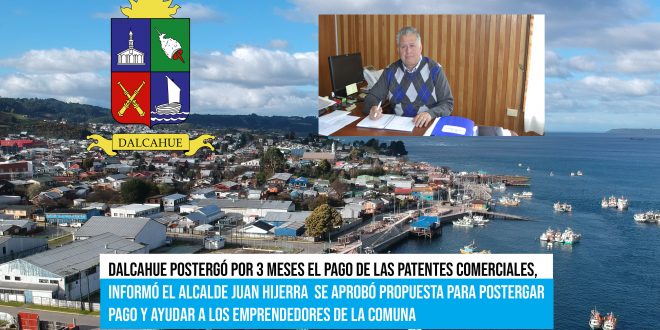 DALCAHUE

DALCAHUE POSTERGÓ POR 3 MESES EL PAGO DE LAS PATENTES COMERCIALES, INFORMÓ EL ALCALDE JUAN HIJERRA SE APROBÓ PROPUESTA PARA POSTERGAR PAGO Y AYUDAR A LOS EMPRENDEDORES DE LA COMUNA